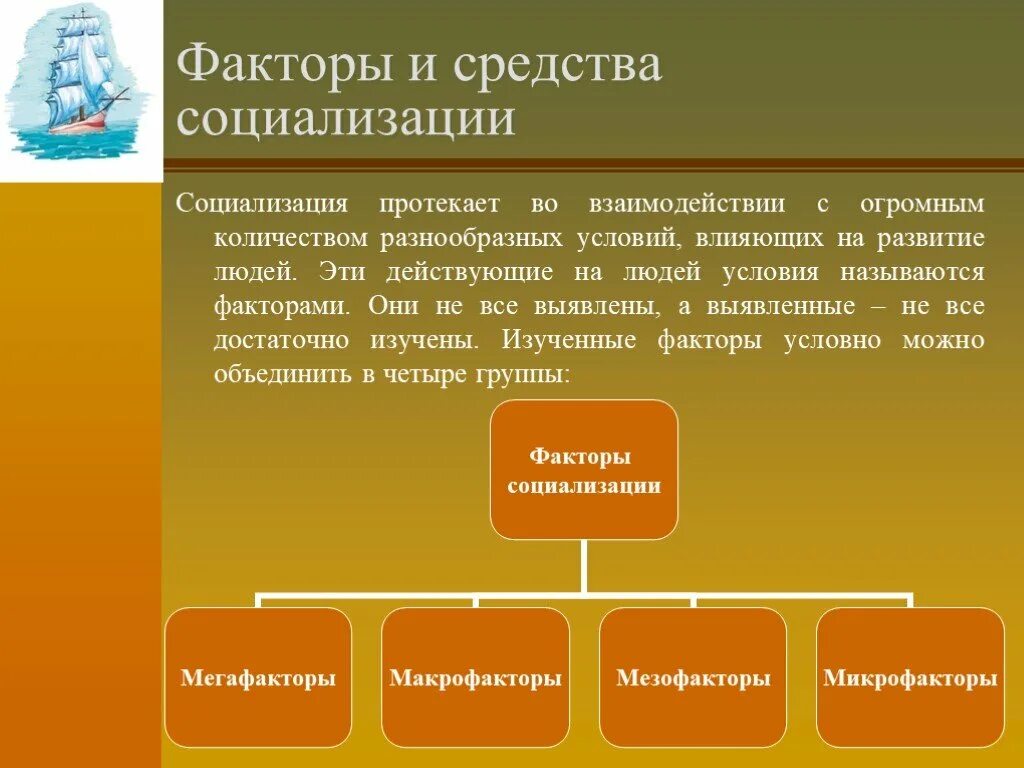 Факторы и средства социализации

Социализация протекает во взаимодействии с огромным количеством разнообразных условий, влияющих на развитие людей. Эти действующие на людей условия называются факторами. Они не все выявлены, а выявленные – не все достаточно изучены. Изученные факторы условно можно объединить в четыре группы:

Факторы социализации

Мегафакторы

Макрофакторы

Мезофакторы

Микрофакторы